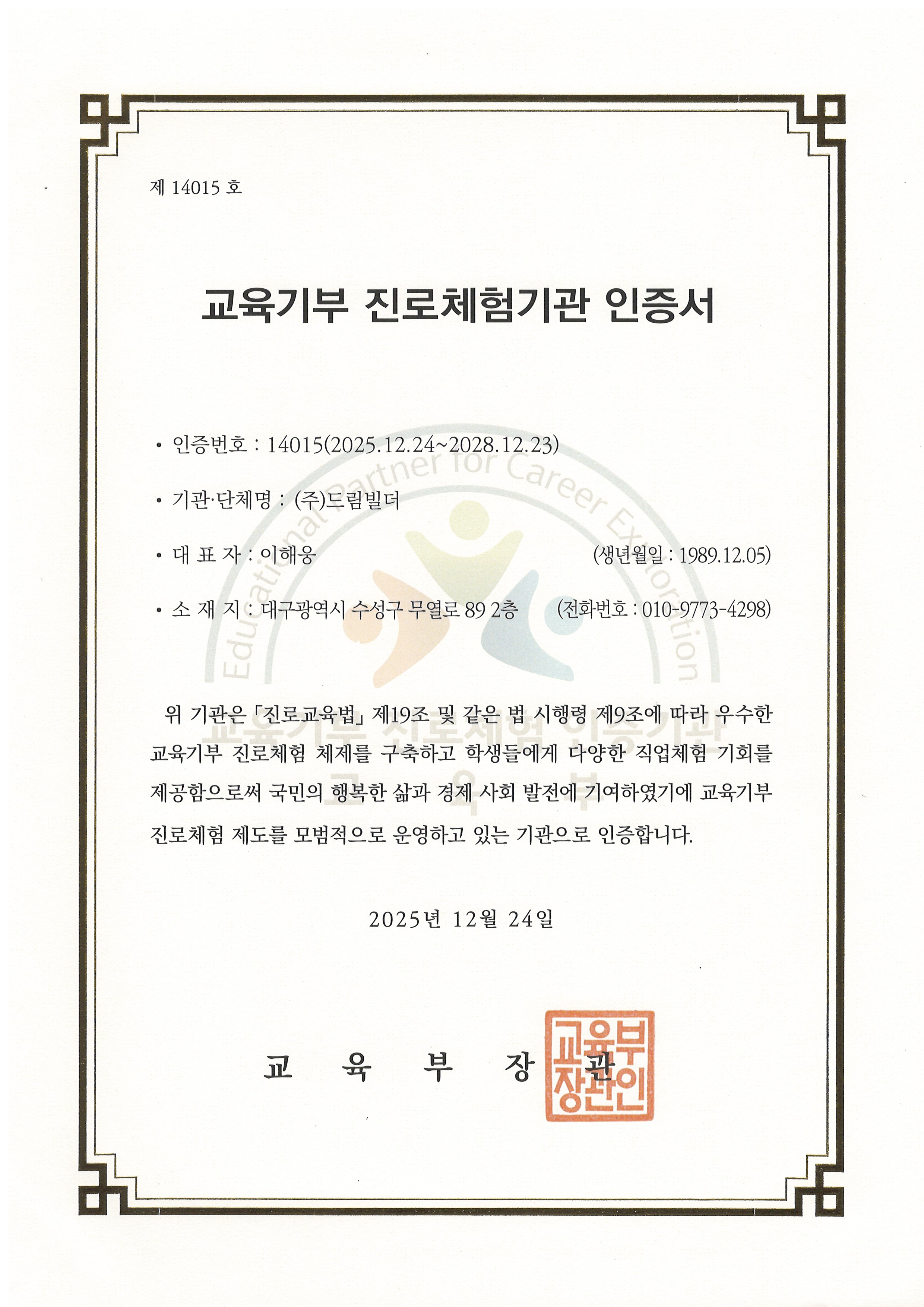 제 14015 호

교육기부 진로체험기관 인증서

• 인증번호 : 14015(2025.12.24~2028.12.23)

• 기관·단체명 : (주)드림빌더

• 대 표 자 : 이해웅 (생년월일 : 1989.12.05)

• 소 재 지 : 대구광역시 수성구 무열로 89 2층 (전화번호 : 010-9773-4298)

Educational Partner for Career Exploration

교육기부 진로체험 인증기관

교 육 부

위 기관은 「진로교육법」 제19조 및 같은 법 시행령 제9조에 따라 우수한 교육기부 진로체험 체제를 구축하고 학생들에게 다양한 직업체험 기회를 제공함으로써 국민의 행복한 삶과 경제 사회 발전에 기여하였기에 교육기부 진로체험 제도를 모범적으로 운영하고 있는 기관으로 인증합니다.

2025년 12월 24일

교 육 부 장 관

교육부장관인